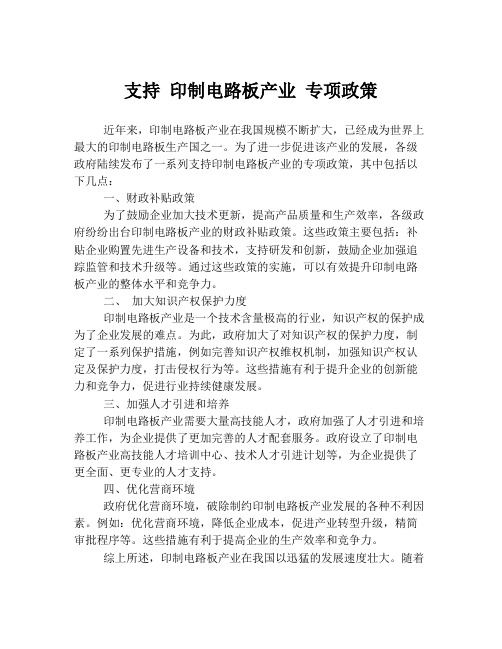 支持 印制电路板产业 专项政策

近年来，印制电路板产业在我国规模不断扩大，已经成为世界上最大的印制电路板生产国之一。为了进一步促进该产业的发展，各级政府陆续发布了一系列支持印制电路板产业的专项政策，其中包括以下几点：

一、财政补贴政策

为了鼓励企业加大技术更新，提高产品质量和生产效率，各级政府纷纷出台印制电路板产业的财政补贴政策。这些政策主要包括：补贴企业购置先进生产设备和技术，支持研发和创新，鼓励企业加强追踪监管和技术升级等。通过这些政策的实施，可以有效提升印制电路板产业的整体水平和竞争力。

二、 加大知识产权保护力度

印制电路板产业是一个技术含量极高的行业，知识产权的保护成为了企业发展的难点。为此，政府加大了对知识产权的保护力度，制定了一系列保护措施，例如完善知识产权维权机制，加强知识产权认定及保护力度，打击侵权行为等。这些措施有利于提升企业的创新能力和竞争力，促进行业持续健康发展。

三、加强人才引进和培养

印制电路板产业需要大量高技能人才，政府加强了人才引进和培养工作，为企业提供了更加完善的人才配套服务。政府设立了印制电路板产业高技能人才培训中心、技术人才引进计划等，为企业提供了更全面、更专业的人才支持。

四、优化营商环境

政府优化营商环境，破除制约印制电路板产业发展的各种不利因素。例如：优化营商环境，降低企业成本，促进产业转型升级，精简审批程序等。这些措施有利于提高企业的生产效率和竞争力。

综上所述，印制电路板产业在我国以迅猛的发展速度壮大。随着